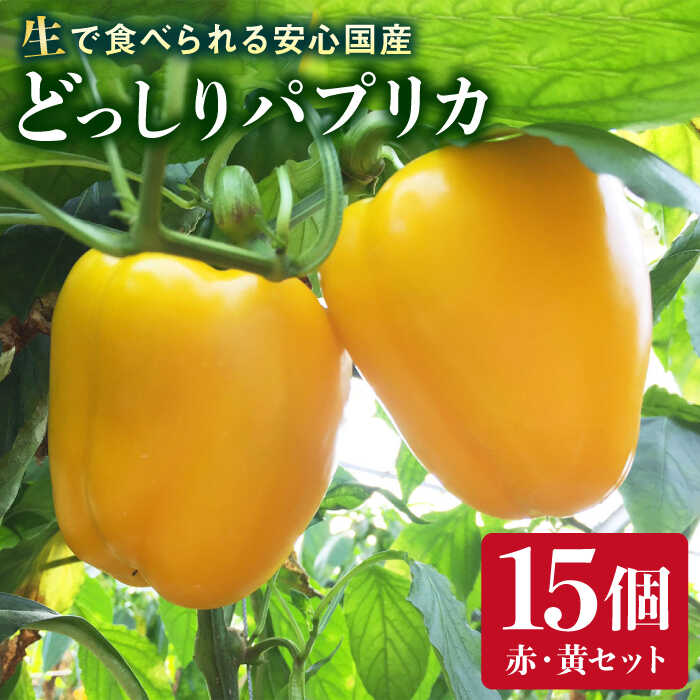 生で食べられる安心国産
どっしりパプリカ

15個
赤・黄セット